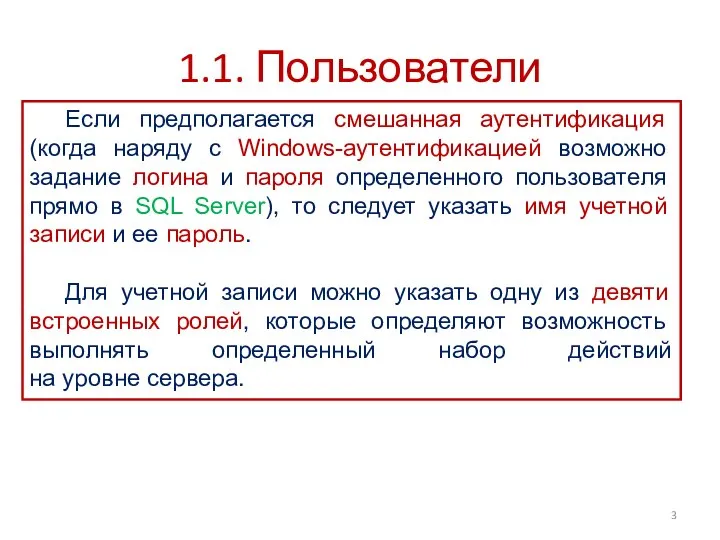 1.1. Пользователи

Если предполагается смешанная аутентификация (когда наряду с Windows-аутентификацией возможно задание логина и пароля определенного пользователя прямо в SQL Server), то следует указать имя учетной записи и ее пароль.

Для учетной записи можно указать одну из девяти встроенных ролей, которые определяют возможность выполнять определенный набор действий на уровне сервера.

3